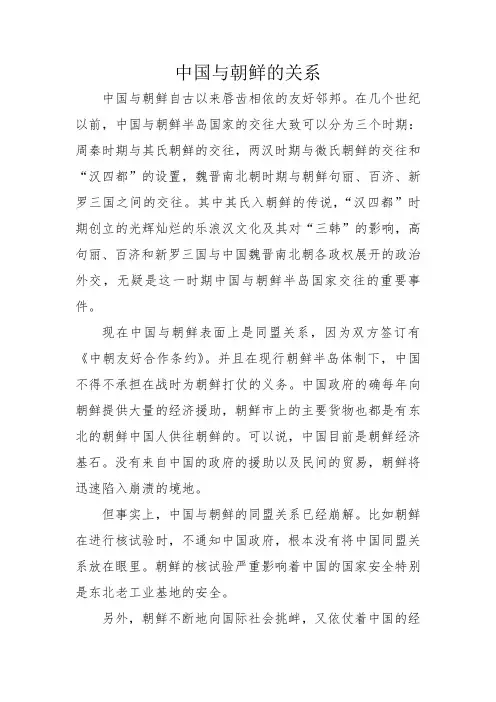 中国与朝鲜的关系

中国与朝鲜自古以来唇齿相依的友好邻邦。在几个世纪以前，中国与朝鲜半岛国家的交往大致可以分为三个时期：周秦时期与其氏朝鲜的交往，两汉时期与微氏朝鲜的交往和“汉四都”的设置，魏晋南北朝时期与朝鲜句丽、百济、新罗三国之间的交往。其中其氏入朝鲜的传说，“汉四都”时期创立的光辉灿烂的乐浪汉文化及其对“三韩”的影响，高句丽、百济和新罗三国与中国魏晋南北朝各政权展开的政治外交，无疑是这一时期中国与朝鲜半岛国家交往的重要事件。

现在中国与朝鲜表面上是同盟关系，因为双方签订有《中朝友好合作条约》。并且在现行朝鲜半岛体制下，中国不得不承担在战时为朝鲜打仗的义务。中国政府的确每年向朝鲜提供大量的经济援助，朝鲜市上的主要货物也都是有东北的朝鲜中国人供往朝鲜的。可以说，中国目前是朝鲜经济基石。没有来自中国的政府的援助以及民间的贸易，朝鲜将迅速陷入崩溃的境地。

但事实上，中国与朝鲜的同盟关系已经崩解。比如朝鲜在进行核试验时，不通知中国政府，根本没有将中国同盟关系放在眼里。朝鲜的核试验严重影响着中国的国家安全特别是东北老工业基地的安全。

另外，朝鲜不断地向国际社会挑衅，又依仗着中国的经